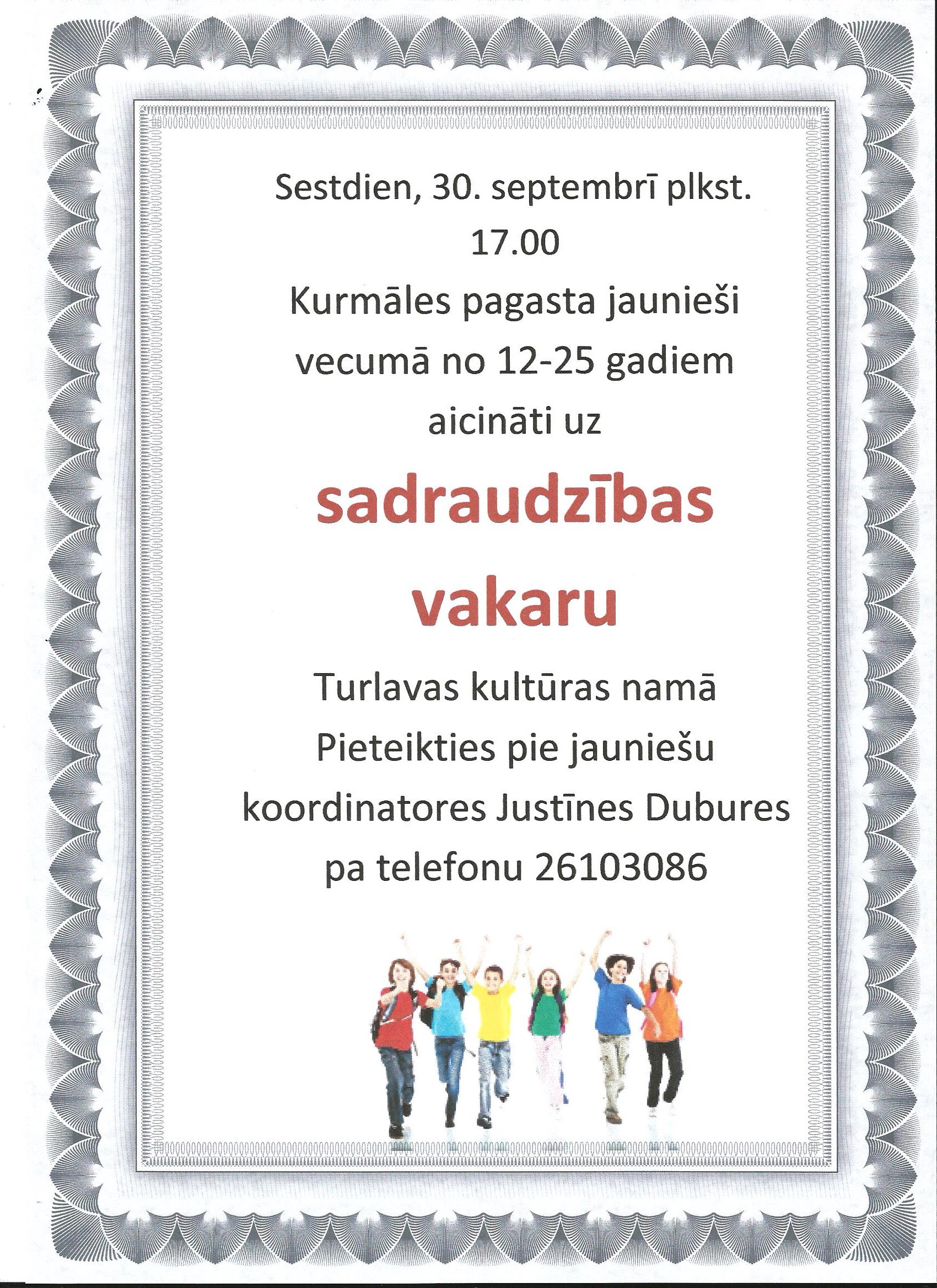 Sestdien, 30. septembrī plkst. 17.00
Kurmāles pagasta jaunieši vecumā no 12-25 gadiem aicināti uz

sadraudzības vakaru

Turlavas kultūras namā
Pieteikties pie jauniešu koordinatores Justīnes Dubures pa telefonu 26103086